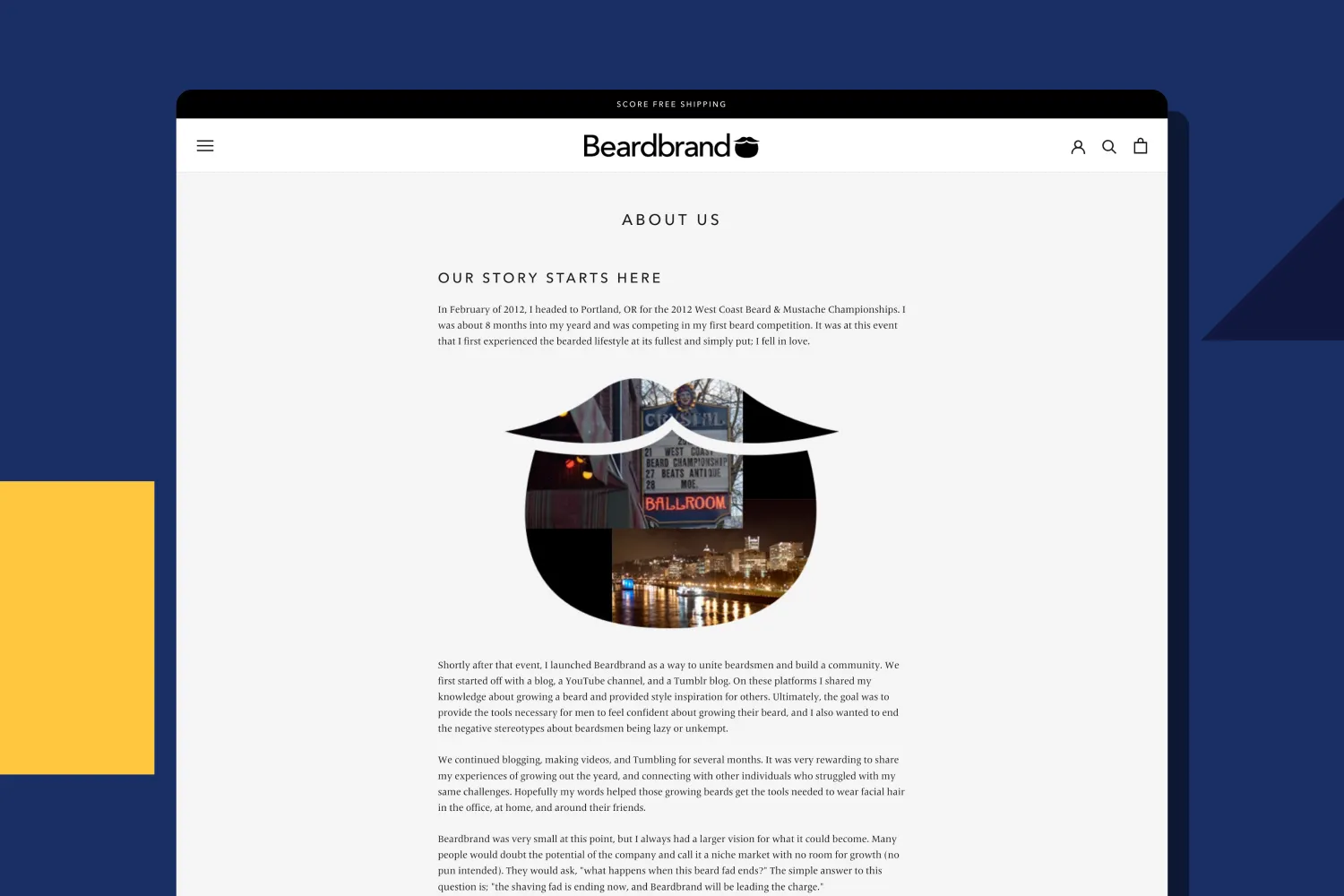 SCORE FREE SHIPPING

Beardbrand

ABOUT US

OUR STORY STARTS HERE

In February of 2012, I headed to Portland, OR for the 2012 West Coast Beard & Mustache Championships. I was about 8 months into my yeard and was competing in my first beard competition. It was at this event that I first experienced the bearded lifestyle at its fullest and simply put; I fell in love.

CRYSTAL
21 WEST COAST
BEARD CHAMPIONSHIP
27 BEATS ANTIQUE
28 MOE.
BALLROOM

Shortly after that event, I launched Beardbrand as a way to unite beardsmen and build a community. We first started off with a blog, a YouTube channel, and a Tumblr blog. On these platforms I shared my knowledge about growing a beard and provided style inspiration for others. Ultimately, the goal was to provide the tools necessary for men to feel confident about growing their beard, and I also wanted to end the negative stereotypes about beardsmen being lazy or unkempt.

We continued blogging, making videos, and Tumbling for several months. It was very rewarding to share my experiences of growing out the yeard, and connecting with other individuals who struggled with my same challenges. Hopefully my words helped those growing beards get the tools needed to wear facial hair in the office, at home, and around their friends.

Beardbrand was very small at this point, but I always had a larger vision for what it could become. Many people would doubt the potential of the company and call it a niche market with no room for growth (no pun intended). They would ask, "what happens when this beard fad ends?" The simple answer to this question is; "the shaving fad is ending now, and Beardbrand will be leading the charge."